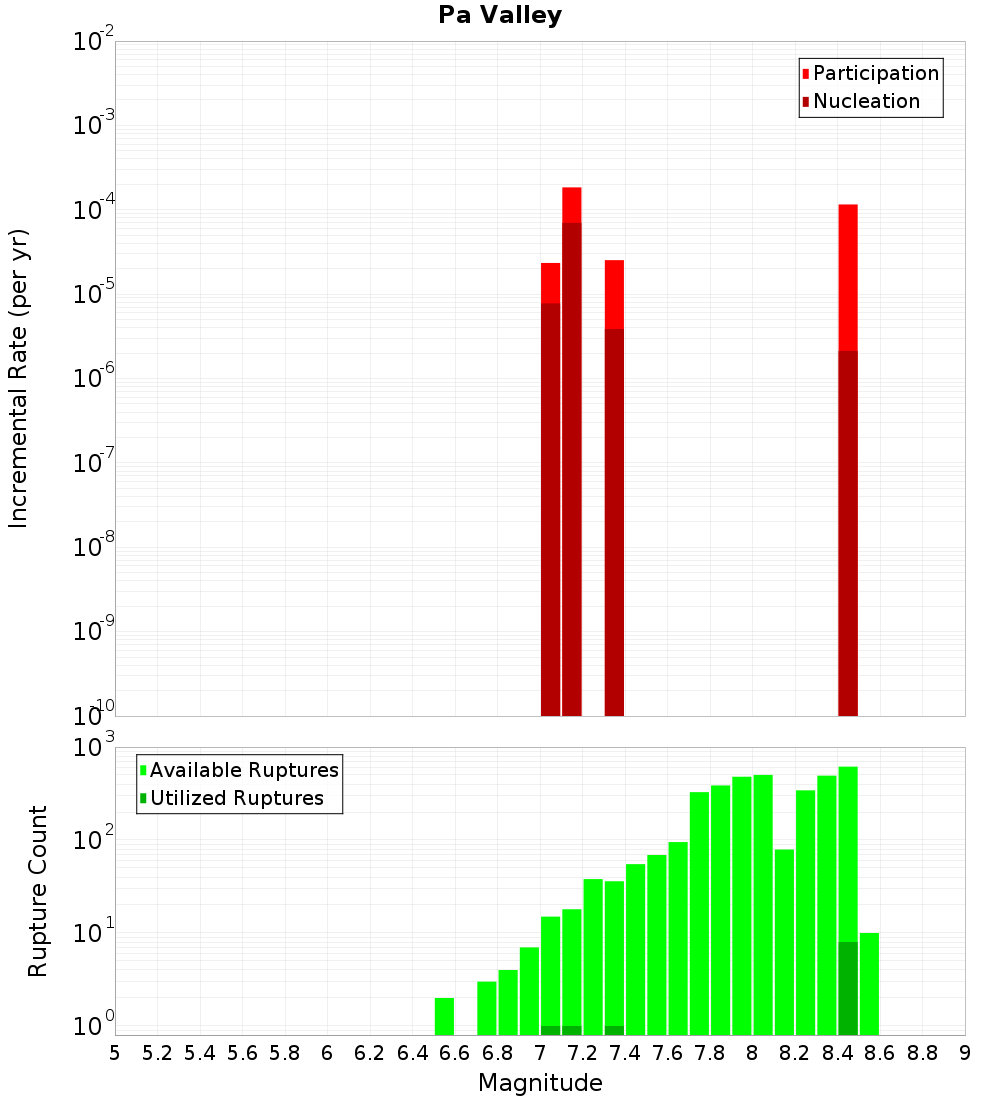 Pa Valley

Participation
Nucleation

Incremental Rate (per yr)

$10^{-2}$
$10^{-3}$
$10^{-4}$
$10^{-5}$
$10^{-6}$
$10^{-7}$
$10^{-8}$
$10^{-9}$
$10^{-10}$

Available Ruptures
Utilized Ruptures

Rupture Count

$10^{3}$
$10^{2}$
$10^{1}$
$10^{0}$

5 5.2 5.4 5.6 5.8 6 6.2 6.4 6.6 6.8 7 7.2 7.4 7.6 7.8 8 8.2 8.4 8.6 8.8 9

Magnitude